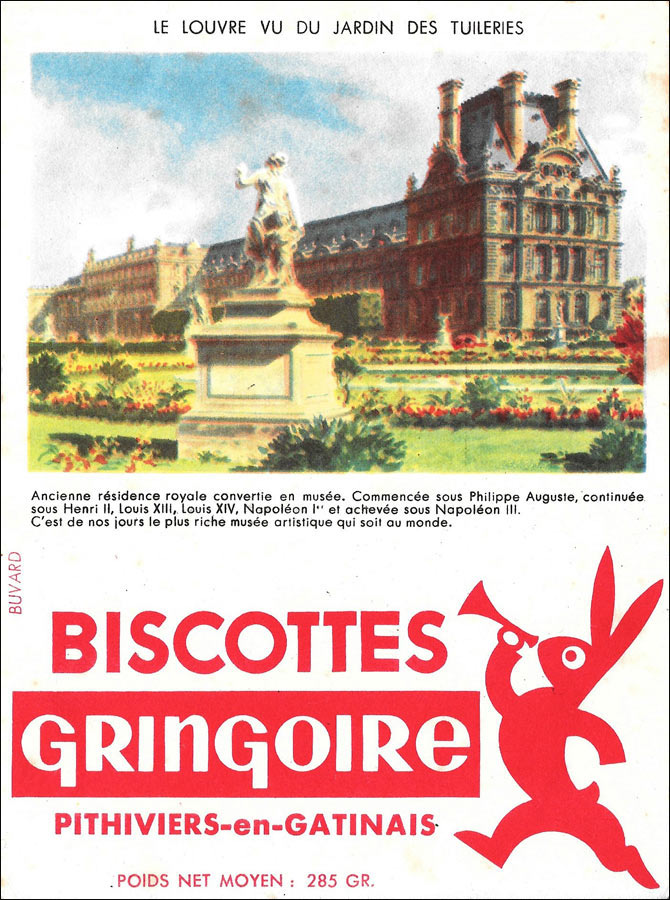 LE LOUVRE VU DU JARDIN DES TUILERIES

Ancienne résidence royale convertie en musée. Commencée sous Philippe Auguste, continuée sous Henri II, Louis XIII, Louis XIV, Napoléon Ier et achevée sous Napoléon III. C'est de nos jours le plus riche musée artistique qui soit au monde.

BUVARD

BISCOTTES
GRINGOIRE
PITHIVIERS-en-GATINAIS

POIDS NET MOYEN : 285 GR.